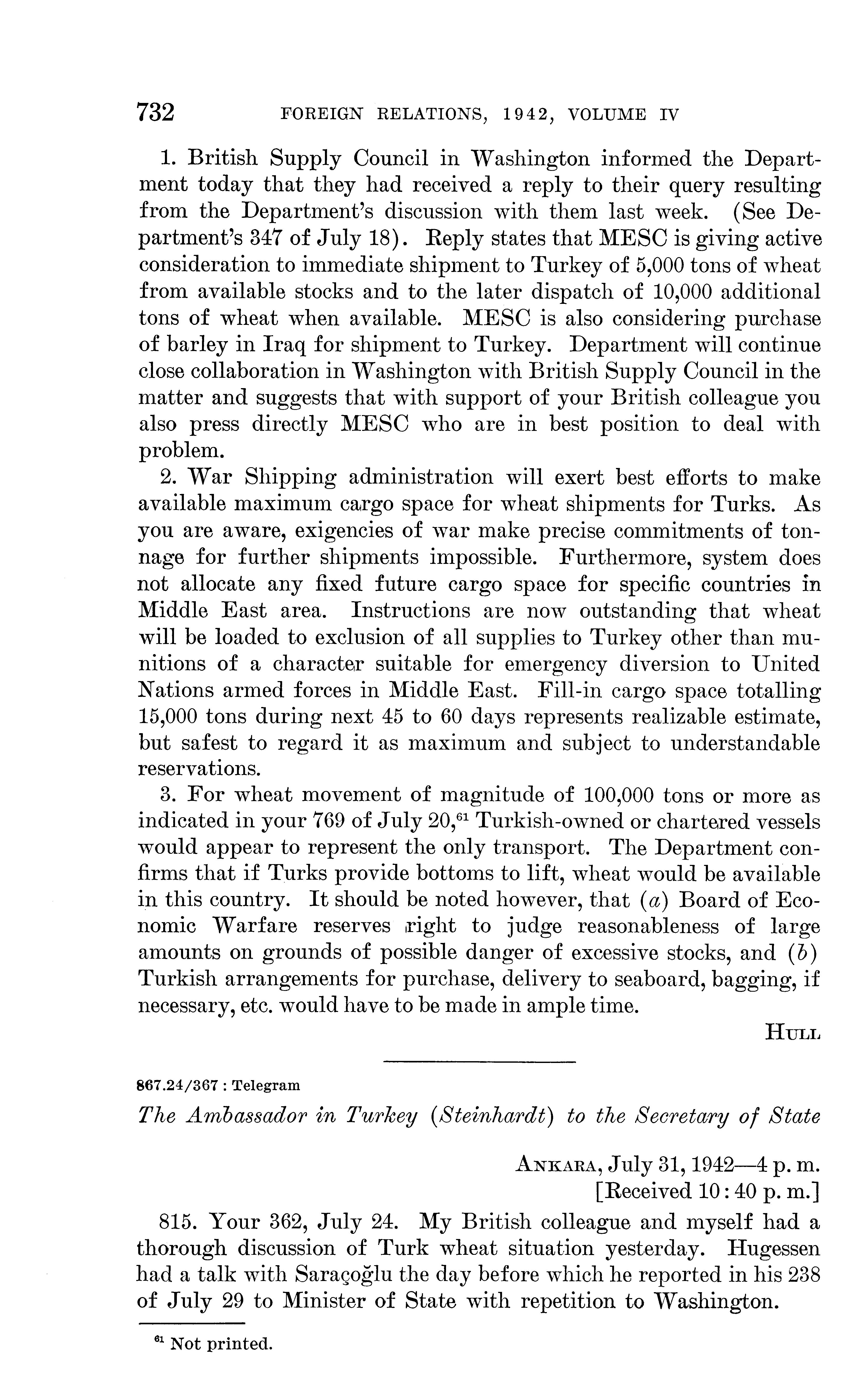 732 FOREIGN RELATIONS, 1942, VOLUME IV

1. British Supply Council in Washington informed the Department today that they had received a reply to their query resulting from the Department's discussion with them last week. (See Department's 347 of July 18). Reply states that MESC is giving active consideration to immediate shipment to Turkey of 5,000 tons of wheat from available stocks and to the later dispatch of 10,000 additional tons of wheat when available. MESC is also considering purchase of barley in Iraq for shipment to Turkey. Department will continue close collaboration in Washington with British Supply Council in the matter and suggests that with support of your British colleague you also press directly MESC who are in best position to deal with problem.

2. War Shipping administration will exert best efforts to make available maximum cargo space for wheat shipments for Turks. As you are aware, exigencies of war make precise commitments of tonnage for further shipments impossible. Furthermore, system does not allocate any fixed future cargo space for specific countries in Middle East area. Instructions are now outstanding that wheat will be loaded to exclusion of all supplies to Turkey other than munitions of a character suitable for emergency diversion to United Nations armed forces in Middle East. Fill-in cargo space totalling 15,000 tons during next 45 to 60 days represents realizable estimate, but safest to regard it as maximum and subject to understandable reservations.

3. For wheat movement of magnitude of 100,000 tons or more as indicated in your 769 of July 20,$^{61}$ Turkish-owned or chartered vessels would appear to represent the only transport. The Department confirms that if Turks provide bottoms to lift, wheat would be available in this country. It should be noted however, that (a) Board of Economic Warfare reserves right to judge reasonableness of large amounts on grounds of possible danger of excessive stocks, and (b) Turkish arrangements for purchase, delivery to seaboard, bagging, if necessary, etc. would have to be made in ample time.

HULL

867.24/367 : Telegram

The Ambassador in Turkey (Steinhardt) to the Secretary of State

ANKARA, July 31, 1942—4 p. m.
[Received 10:40 p. m.]

815. Your 362, July 24. My British colleague and myself had a thorough discussion of Turk wheat situation yesterday. Hugessen had a talk with Saraçoğlu the day before which he reported in his 238 of July 29 to Minister of State with repetition to Washington.

$^{61}$ Not printed.